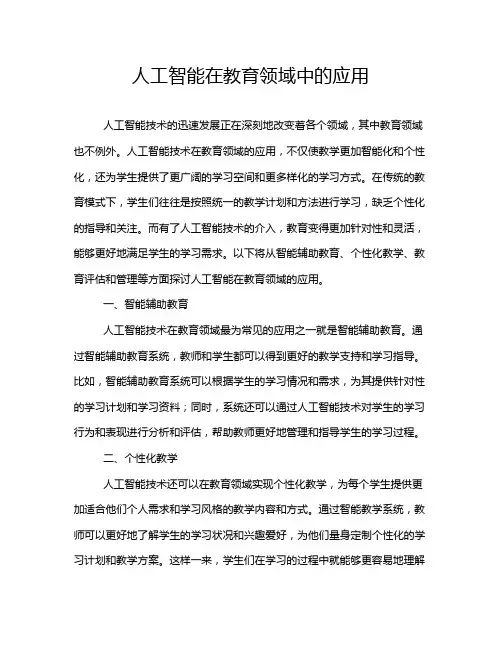 人工智能在教育领域中的应用

人工智能技术的迅速发展正在深刻地改变着各个领域，其中教育领域也不例外。人工智能技术在教育领域的应用，不仅使教学更加智能化和个性化，还为学生提供了更广阔的学习空间和更多样化的学习方式。在传统的教育模式下，学生们往往是按照统一的教学计划和方法进行学习，缺乏个性化的指导和关注。而有了人工智能技术的介入，教育变得更加针对性和灵活，能够更好地满足学生的学习需求。以下将从智能辅助教育、个性化教学、教育评估和管理等方面探讨人工智能在教育领域的应用。

一、智能辅助教育

人工智能技术在教育领域最为常见的应用之一就是智能辅助教育。通过智能辅助教育系统，教师和学生都可以得到更好的教学支持和学习指导。比如，智能辅助教育系统可以根据学生的学习情况和需求，为其提供针对性的学习计划和学习资料；同时，系统还可以通过人工智能技术对学生的学习行为和表现进行分析和评估，帮助教师更好地管理和指导学生的学习过程。

二、个性化教学

人工智能技术还可以在教育领域实现个性化教学，为每个学生提供更加适合他们个人需求和学习风格的教学内容和方式。通过智能教学系统，教师可以更好地了解学生的学习状况和兴趣爱好，为他们量身定制个性化的学习计划和教学方案。这样一来，学生们在学习的过程中就能够更容易地理解